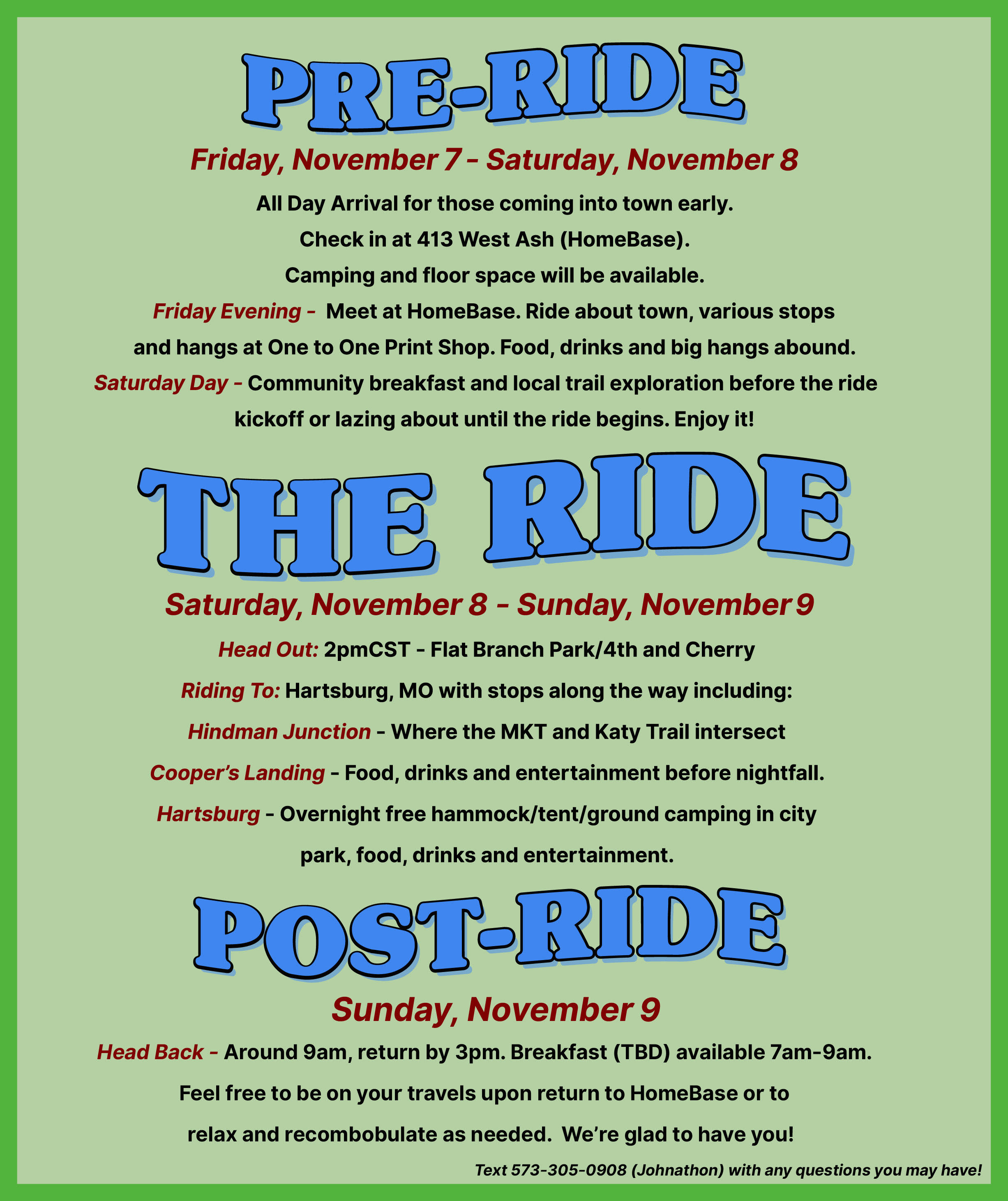 PRE-RIDE

Friday, November 7 - Saturday, November 8

All Day Arrival for those coming into town early. Check in at 413 West Ash (HomeBase). Camping and floor space will be available.

Friday Evening - Meet at HomeBase. Ride about town, various stops and hangs at One to One Print Shop. Food, drinks and big hangs abound.

Saturday Day - Community breakfast and local trail exploration before the ride kickoff or lazing about until the ride begins. Enjoy it!

THE RIDE

Saturday, November 8 - Sunday, November 9

Head Out: 2pmCST - Flat Branch Park/4th and Cherry

Riding To: Hartsburg, MO with stops along the way including:

Hindman Junction - Where the MKT and Katy Trail intersect

Cooper's Landing - Food, drinks and entertainment before nightfall.

Hartsburg - Overnight free hammock/tent/ground camping in city park, food, drinks and entertainment.

POST-RIDE

Sunday, November 9

Head Back - Around 9am, return by 3pm. Breakfast (TBD) available 7am-9am. Feel free to be on your travels upon return to HomeBase or to relax and recombobulate as needed. We're glad to have you!

Text 573-305-0908 (Johnathon) with any questions you may have!